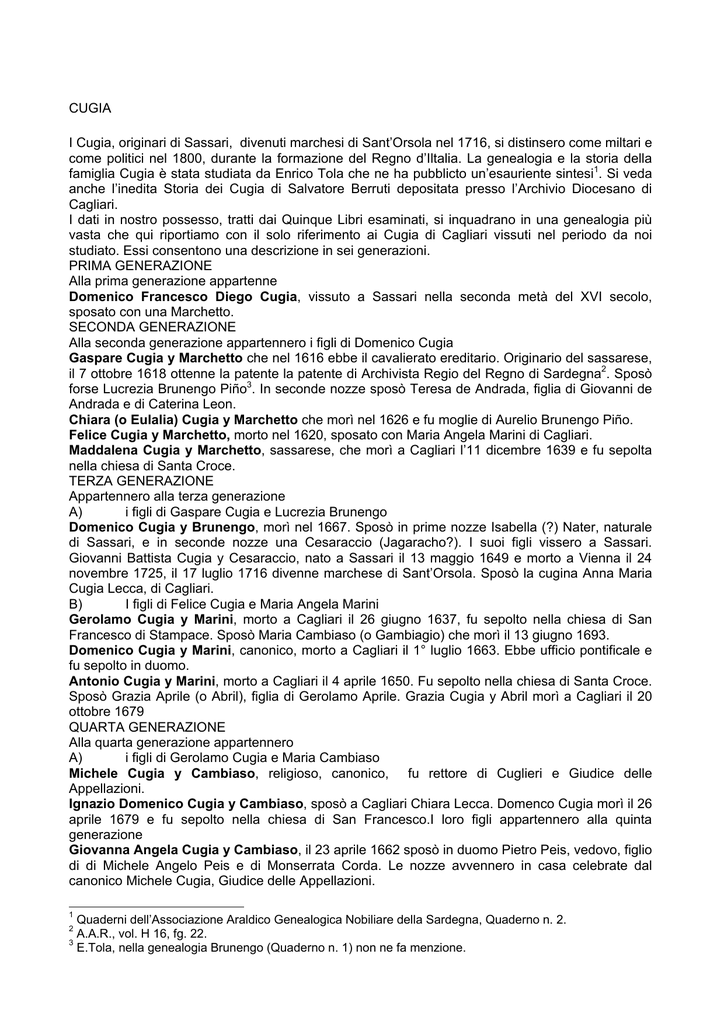 CUGIA

I Cugia, originari di Sassari, divenuti marchesi di Sant'Orsola nel 1716, si distinsero come miltari e come politici nel 1800, durante la formazione del Regno d'Iltalia. La genealogia e la storia della famiglia Cugia è stata studiata da Enrico Tola che ne ha pubblicto un'esauriente sintesi$^1$. Si veda anche l'inedita Storia dei Cugia di Salvatore Berruti depositata presso l'Archivio Diocesano di Cagliari.
I dati in nostro possesso, tratti dai Quinque Libri esaminati, si inquadrano in una genealogia più vasta che qui riportiamo con il solo riferimento ai Cugia di Cagliari vissuti nel periodo da noi studiato. Essi consentono una descrizione in sei generazioni.
PRIMA GENERAZIONE
Alla prima generazione appartenne
Domenico Francesco Diego Cugia, vissuto a Sassari nella seconda metà del XVI secolo, sposato con una Marchetto.
SECONDA GENERAZIONE
Alla seconda generazione appartennero i figli di Domenico Cugia
Gaspare Cugia y Marchetto che nel 1616 ebbe il cavalierato ereditario. Originario del sassarese, il 7 ottobre 1618 ottenne la patente di Archivista Regio del Regno di Sardegna$^2$. Sposò forse Lucrezia Brunengo Piño$^3$. In seconde nozze sposò Teresa de Andrada, figlia di Giovanni de Andrada e di Caterina Leon.
Chiara (o Eulalia) Cugia y Marchetto che morì nel 1626 e fu moglie di Aurelio Brunengo Piño.
Felice Cugia y Marchetto, morto nel 1620, sposato con Maria Angela Marini di Cagliari.
Maddalena Cugia y Marchetto, sassarese, che morì a Cagliari l'11 dicembre 1639 e fu sepolta nella chiesa di Santa Croce.
TERZA GENERAZIONE
Appartennero alla terza generazione
A) i figli di Gaspare Cugia e Lucrezia Brunengo
Domenico Cugia y Brunengo, morì nel 1667. Sposò in prime nozze Isabella (?) Nater, naturale di Sassari, e in seconde nozze una Cesaraccio (Jagaracho?). I suoi figli vissero a Sassari. Giovanni Battista Cugia y Cesaraccio, nato a Sassari il 13 maggio 1649 e morto a Vienna il 24 novembre 1725, il 17 luglio 1716 divenne marchese di Sant'Orsola. Sposò la cugina Anna Maria Cugia Lecca, di Cagliari.
B) I figli di Felice Cugia e Maria Angela Marini
Gerolamo Cugia y Marini, morto a Cagliari il 26 giugno 1637, fu sepolto nella chiesa di San Francesco di Stampace. Sposò Maria Cambiaso (o Gambiagio) che morì il 13 giugno 1693.
Domenico Cugia y Marini, canonico, morto a Cagliari il 1° luglio 1663. Ebbe ufficio pontificale e fu sepolto in duomo.
Antonio Cugia y Marini, morto a Cagliari il 4 aprile 1650. Fu sepolto nella chiesa di Santa Croce. Sposò Grazia Aprile (o Abril), figlia di Gerolamo Aprile. Grazia Cugia y Abril morì a Cagliari il 20 ottobre 1679
QUARTA GENERAZIONE
Alla quarta generazione appartennero
A) i figli di Gerolamo Cugia e Maria Cambiaso
Michele Cugia y Cambiaso, religioso, canonico, fu rettore di Cuglieri e Giudice delle Appellazioni.
Ignazio Domenico Cugia y Cambiaso, sposò a Cagliari Chiara Lecca. Domenco Cugia morì il 26 aprile 1679 e fu sepolto nella chiesa di San Francesco.I loro figli appartennero alla quinta generazione
Giovanna Angela Cugia y Cambiaso, il 23 aprile 1662 sposò in duomo Pietro Peis, vedovo, figlio di di Michele Angelo Peis e di Monserrata Corda. Le nozze avvennero in casa celebrate dal canonico Michele Cugia, Giudice delle Appellazioni.

$^1$ Quaderni dell'Associazione Araldico Genealogica Nobiliare della Sardegna, Quaderno n. 2.
$^2$ A.A.R., vol. H 16, fg. 22.
$^3$ E.Tola, nella genealogia Brunengo (Quaderno n. 1) non ne fa menzione.